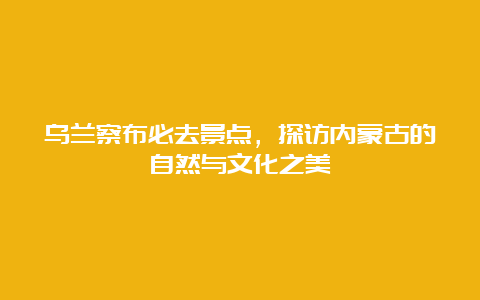 乌兰察布必去景点，探访内蒙古的自然与文化之美